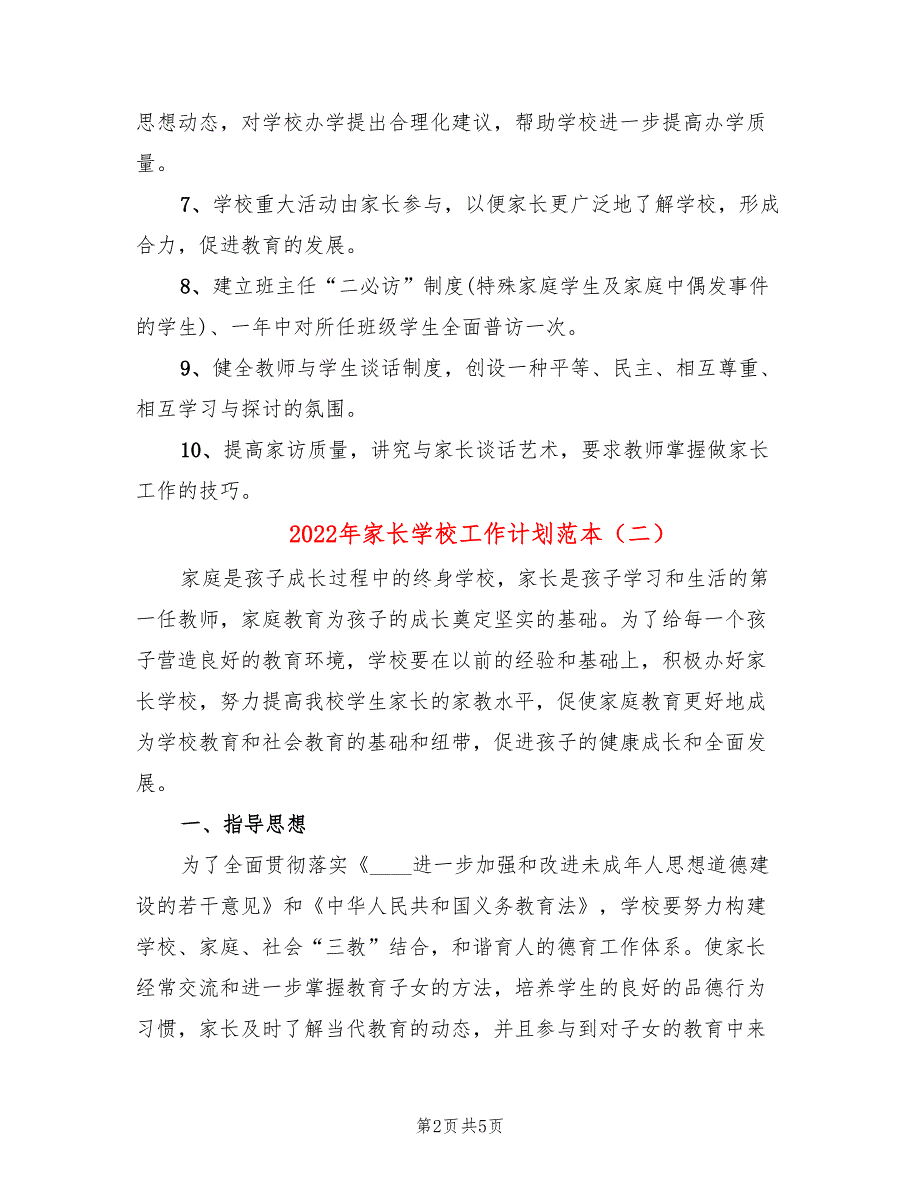 思想动态，对学校办学提出合理化建议，帮助学校进一步提高办学质量。

7、学校重大活动由家长参与，以便家长更广泛地了解学校，形成合力，促进教育的发展。

8、建立班主任“二必访”制度(特殊家庭学生及家庭中偶发事件的学生)、一年中对所任班级学生全面普访一次。

9、健全教师与学生谈话制度，创设一种平等、民主、相互尊重、相互学习与探讨的氛围。

10、提高家访质量，讲究与家长谈话艺术，要求教师掌握做家长工作的技巧。

2022年家长学校工作计划范本（二）

家庭是孩子成长过程中的终身学校，家长是孩子学习和生活的第一任教师，家庭教育为孩子的成长奠定坚实的基础。为了给每一个孩子营造良好的教育环境，学校要在以前的经验和基础上，积极办好家长学校，努力提高我校学生家长的家教水平，促使家庭教育更好地成为学校教育和社会教育的基础和纽带，促进孩子的健康成长和全面发展。

一、指导思想

为了全面贯彻落实《____进一步加强和改进未成年人思想道德建设的若干意见》和《中华人民共和国义务教育法》，学校要努力构建学校、家庭、社会“三教”结合，和谐育人的德育工作体系。使家长经常交流和进一步掌握教育子女的方法，培养学生的良好的品德行为习惯，家长及时了解当代教育的动态，并且参与到对子女的教育中来

第2页 共5页